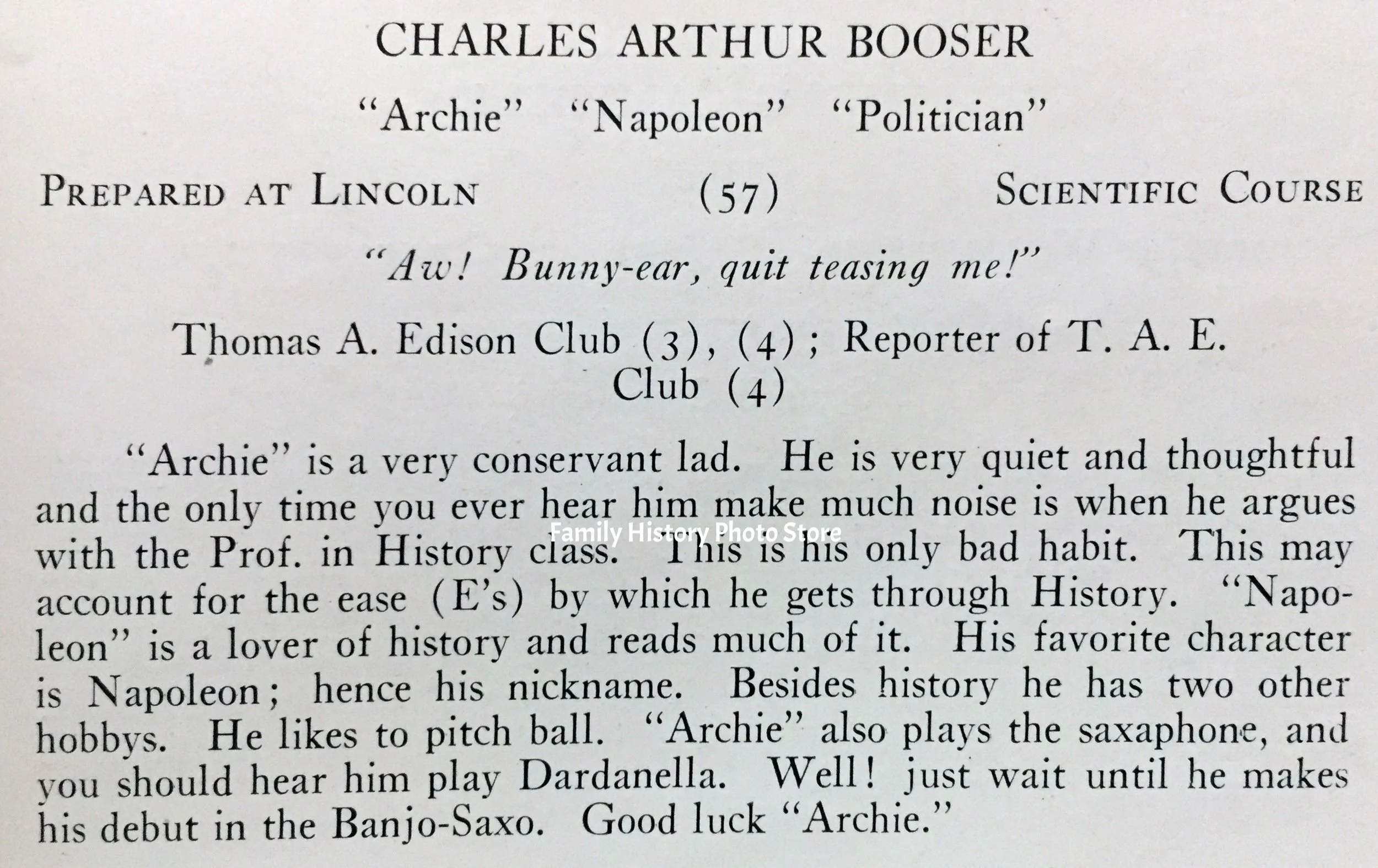 CHARLES ARTHUR BOOSER

"Archie" "Napoleon" "Politician"

PREPARED AT LINCOLN (57) SCIENTIFIC COURSE

"Aw! Bunny-ear, quit teasing me!"

Thomas A. Edison Club (3), (4); Reporter of T. A. E. Club (4)

"Archie" is a very conservant lad. He is very quiet and thoughtful and the only time you ever hear him make much noise is when he argues with the Prof. in History class. This is his only bad habit. This may account for the ease (E's) by which he gets through History. "Napoleon" is a lover of history and reads much of it. His favorite character is Napoleon; hence his nickname. Besides history he has two other hobbys. He likes to pitch ball. "Archie" also plays the saxaphone, and you should hear him play Dardanella. Well! just wait until he makes his debut in the Banjo-Saxo. Good luck "Archie."

Family History Photo Store